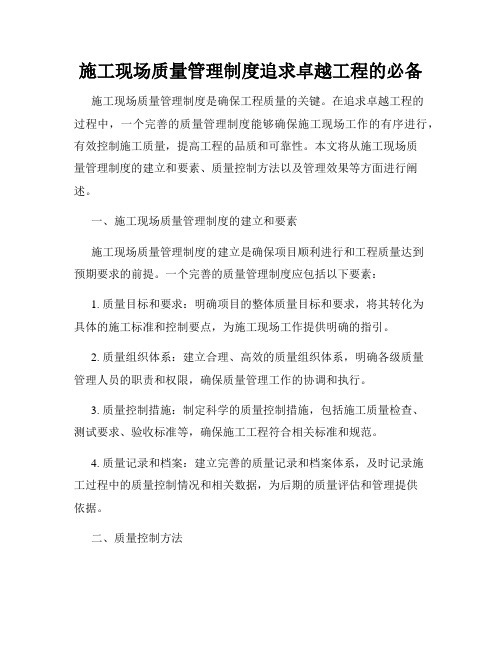 施工现场质量管理制度追求卓越工程的必备

施工现场质量管理制度是确保工程质量的关键。在追求卓越工程的过程中，一个完善的质量管理制度能够确保施工现场工作的有序进行，有效控制施工质量，提高工程的品质和可靠性。本文将从施工现场质量管理制度的建立和要素、质量控制方法以及管理效果等方面进行阐述。

一、施工现场质量管理制度的建立和要素

施工现场质量管理制度的建立是确保项目顺利进行和工程质量达到预期要求的前提。一个完善的质量管理制度应包括以下要素：

1. 质量目标和要求：明确项目的整体质量目标和要求，将其转化为具体的施工标准和控制要点，为施工现场工作提供明确的指引。

2. 质量组织体系：建立合理、高效的质量组织体系，明确各级质量管理人员的职责和权限，确保质量管理工作的协调和执行。

3. 质量控制措施：制定科学的质量控制措施，包括施工质量检查、测试要求、验收标准等，确保施工工程符合相关标准和规范。

4. 质量记录和档案：建立完善的质量记录和档案体系，及时记录施工过程中的质量控制情况和相关数据，为后期的质量评估和管理提供依据。

二、质量控制方法